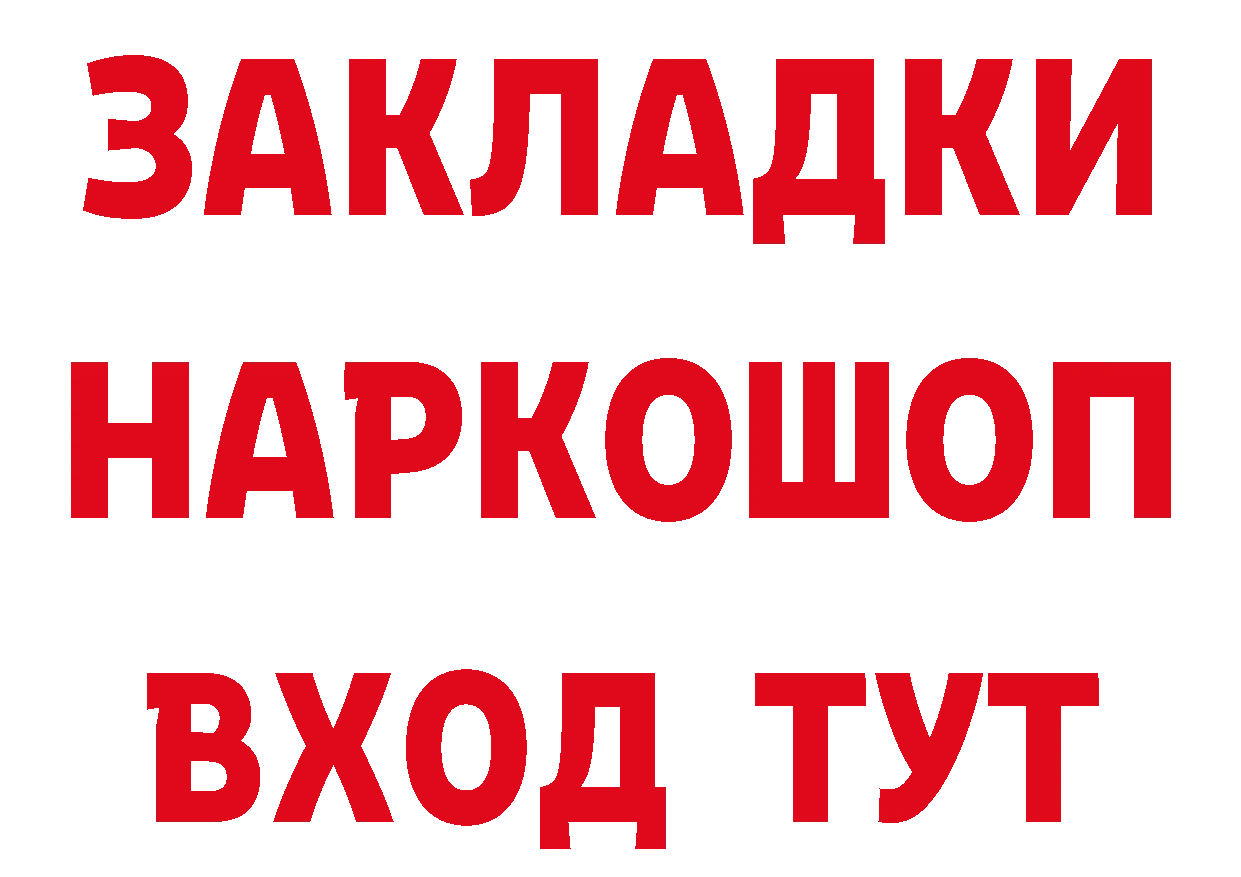 ЗАКЛАДКИ НАРКОШОП ВХОД ТУТ